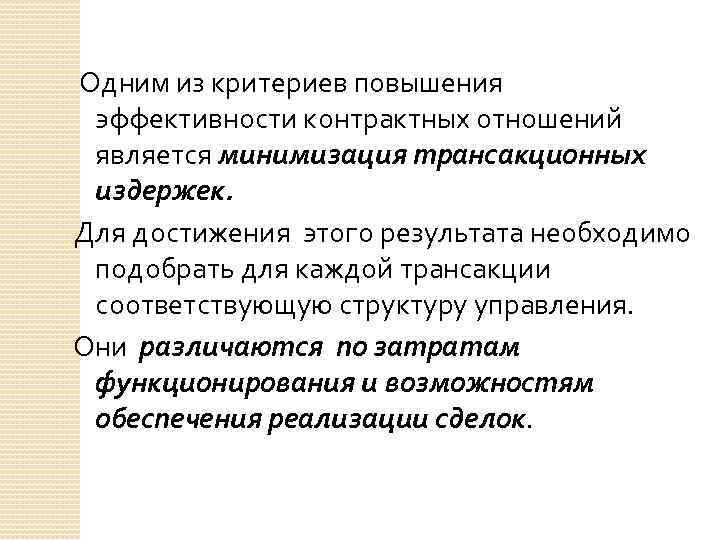 Одним из критериев повышения эффективности контрактных отношений является минимизация трансакционных издержек.

Для достижения этого результата необходимо подобрать для каждой трансакции соответствующую структуру управления.

Они различаются по затратам функционирования и возможностям обеспечения реализации сделок.